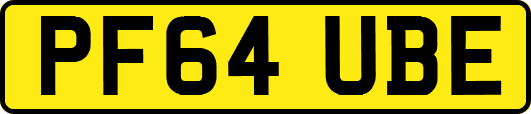 PF64 UBE